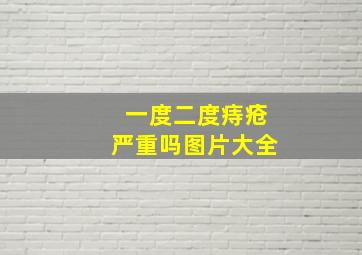 一度二度痔疮
严重吗图片大全